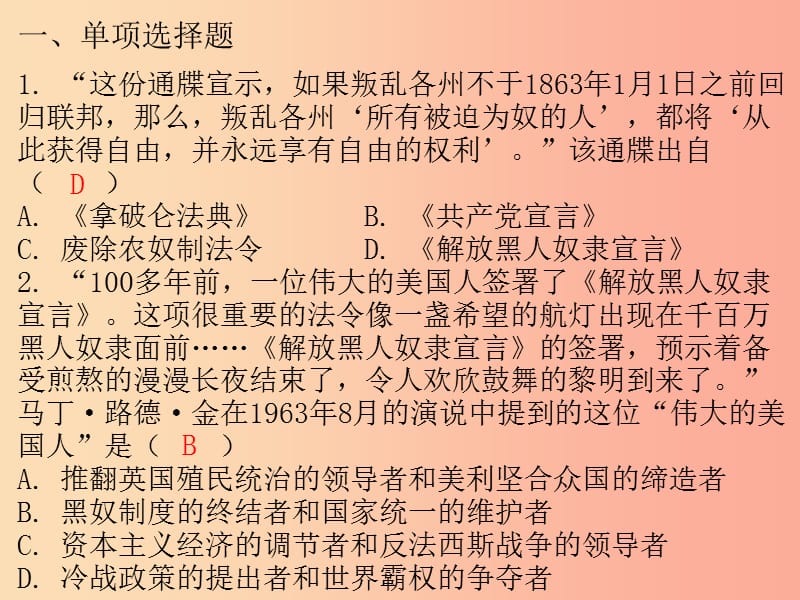 一、单项选择题

1. “这份通牒宣示，如果叛乱各州不于1863年1月1日之前回归联邦，那么，叛乱各州‘所有被迫为奴的人’，都将‘从此获得自由，并永远享有自由的权利’。”该通牒出自（ D ）

A. 《拿破仑法典》　B. 《共产党宣言》

C. 废除农奴制法令　D. 《解放黑人奴隶宣言》

2. “100多年前，一位伟大的美国人签署了《解放黑人奴隶宣言》。这项很重要的法令像一盏希望的航灯出现在千百万黑人奴隶面前……《解放黑人奴隶宣言》的签署，预示着备受煎熬的漫漫长夜结束了，令人欢欣鼓舞的黎明到来了。”马丁·路德·金在1963年8月的演说中提到的这位“伟大的美国人”是（ B ）

A. 推翻英国殖民统治的领导者和美利坚合众国的缔造者

B. 黑奴制度的终结者和国家统一的维护者

C. 资本主义经济的调节者和反法西斯战争的领导者

D. 冷战政策的提出者和世界霸权的争夺者